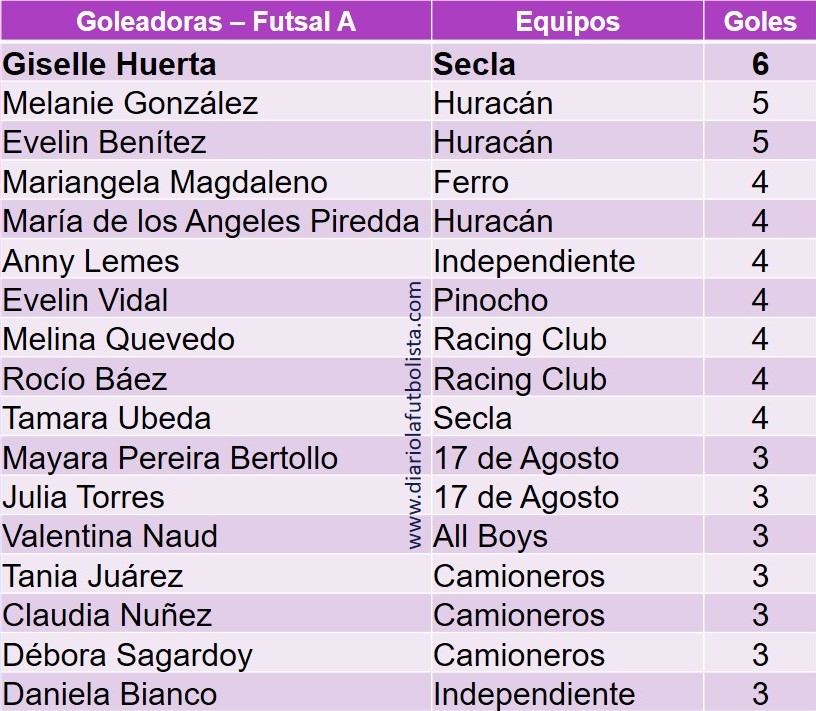 | Goleadoras – Futsal A | Equipos | Goles |
|---|---|---|
| Giselle Huerta | Secla | 6 |
| Melanie González | Huracán | 5 |
| Evelin Benítez | Huracán | 5 |
| Mariangela Magdaleno | Ferro | 4 |
| María de los Angeles Piredda | Huracán | 4 |
| Anny Lemes | Independiente | 4 |
| Evelin Vidal | Pinocho | 4 |
| Melina Quevedo | Racing Club | 4 |
| Rocío Báez | Racing Club | 4 |
| Tamara Ubeda | Secla | 4 |
| Mayara Pereira Bertollo | 17 de Agosto | 3 |
| Julia Torres | 17 de Agosto | 3 |
| Valentina Naud | All Boys | 3 |
| Tania Juárez | Camioneros | 3 |
| Claudia Nuñez | Camioneros | 3 |
| Débora Sagardoy | Camioneros | 3 |
| Daniela Bianco | Independiente | 3 |

www.diariolafutbolista.com